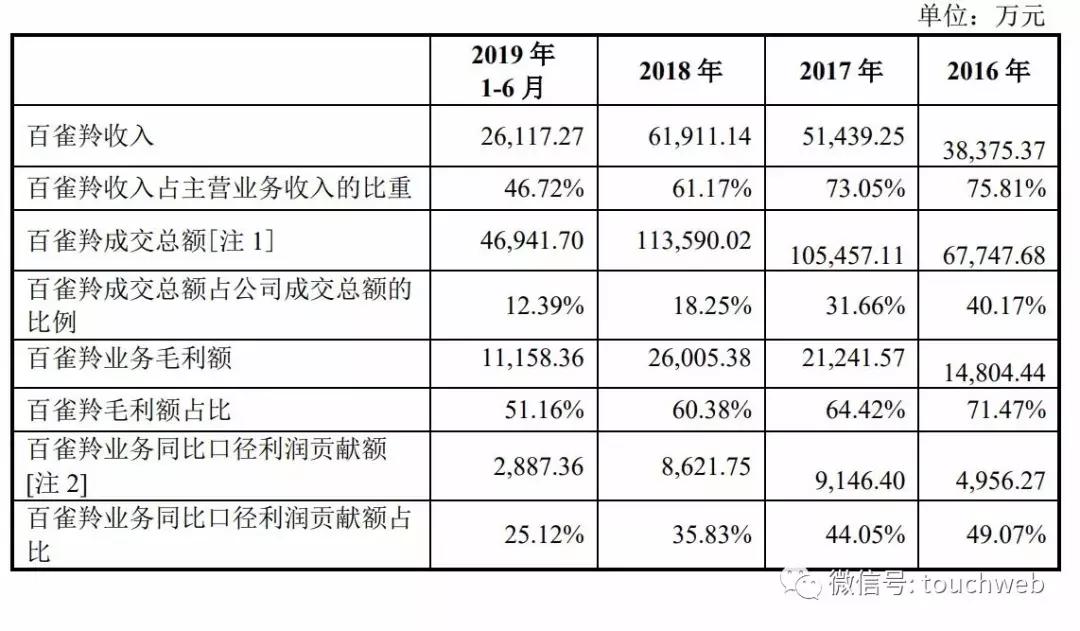 单位：万元

|  | 2019 年 1-6 月 | 2018 年 | 2017 年 | 2016 年 |
|---|---|---|---|---|
| 百雀羚收入 | 26,117.27 | 61,911.14 | 51,439.25 | 38,375.37 |
| 百雀羚收入占主营业务收入的比重 | 46.72% | 61.17% | 73.05% | 75.81% |
| 百雀羚成交总额[注 1] | 46,941.70 | 113,590.02 | 105,457.11 | 67,747.68 |
| 百雀羚成交总额占公司成交总额的比例 | 12.39% | 18.25% | 31.66% | 40.17% |
| 百雀羚业务毛利额 | 11,158.36 | 26,005.38 | 21,241.57 | 14,804.44 |
| 百雀羚毛利额占比 | 51.16% | 60.38% | 64.42% | 71.47% |
| 百雀羚业务同比口径利润贡献额[注 2] | 2,887.36 | 8,621.75 | 9,146.40 | 4,956.27 |
| 百雀羚业务同比口径利润贡献额占比 | 25.12% | 35.83% | 44.05% | 49.07% |

微信号: touchweb